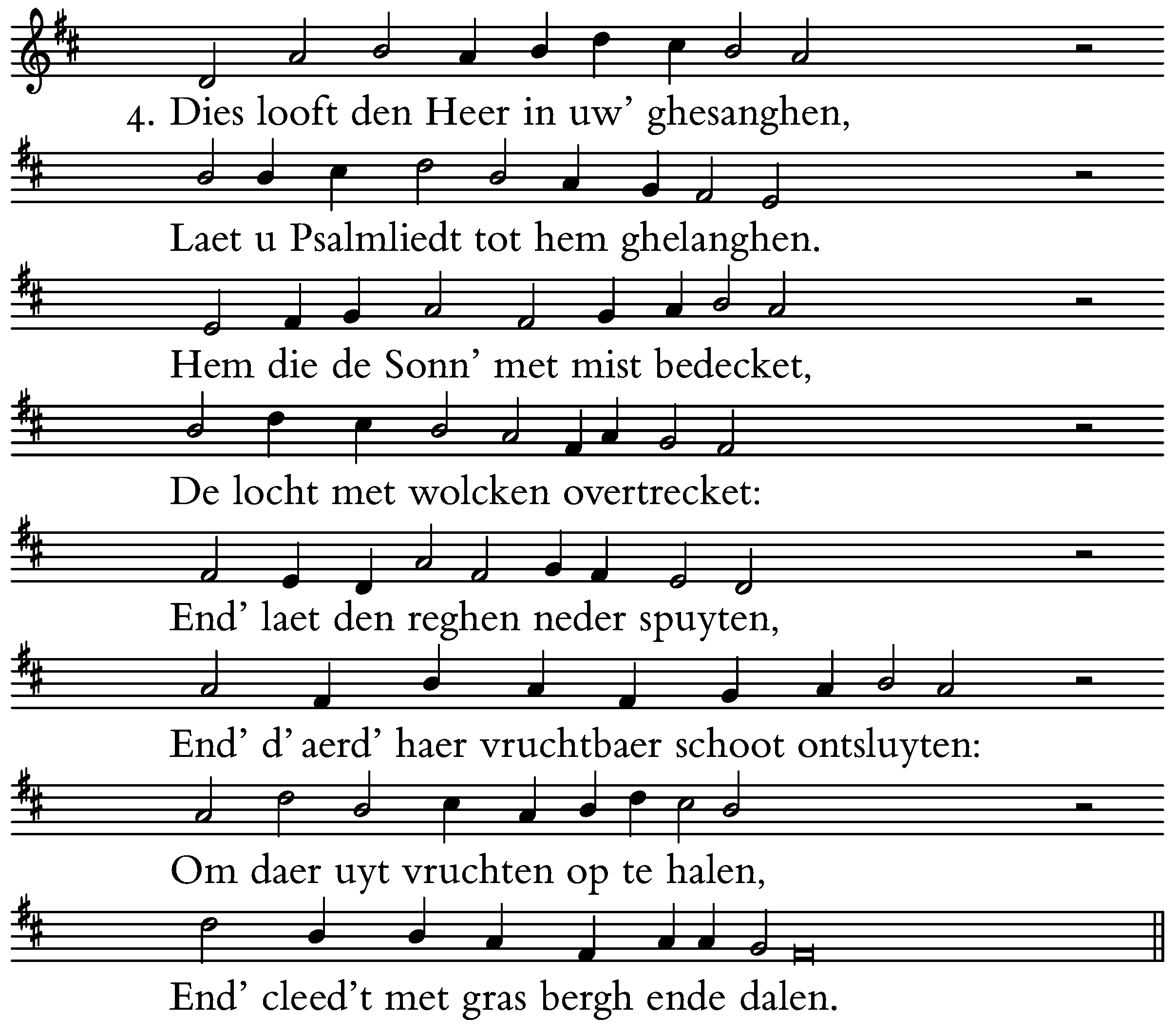 4. Dies looft den Heer in uw' ghesanghen,

Laet u Psalmliedt tot hem ghelanghen.

Hem die de Sonn' met mist bedecket,

De locht met wolcken overtrecket:

End' laet den reghen neder spuyten,

End' d'aerd' haer vruchtbaer schoot ontsluyten:

Om daer uyt vruchten op te halen,

End' cleed't met gras bergh ende dalen.